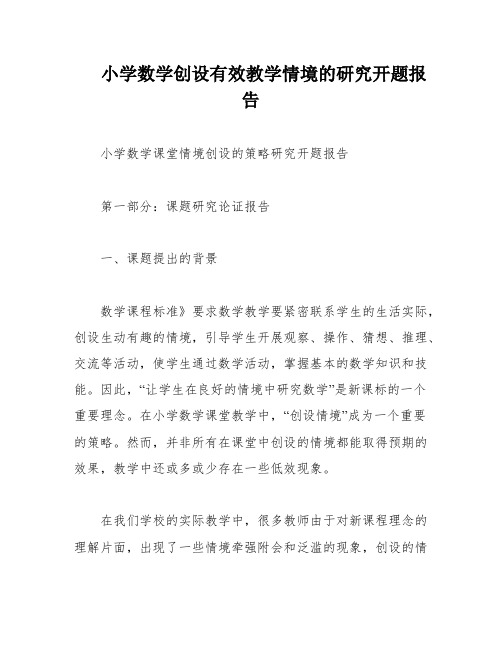 小学数学创设有效教学情境的研究开题报告

小学数学课堂情境创设的策略研究开题报告

第一部分：课题研究论证报告

一、课题提出的背景

数学课程标准》要求数学教学要紧密联系学生的生活实际，创设生动有趣的情境，引导学生开展观察、操作、猜想、推理、交流等活动，使学生通过数学活动，掌握基本的数学知识和技能。因此，“让学生在良好的情境中研究数学”是新课标的一个重要理念。在小学数学课堂教学中，“创设情境”成为一个重要的策略。然而，并非所有在课堂中创设的情境都能取得预期的效果，教学中还或多或少存在一些低效现象。

在我们学校的实际教学中，很多教师由于对新课程理念的理解片面，出现了一些情境牵强附会和泛滥的现象，创设的情